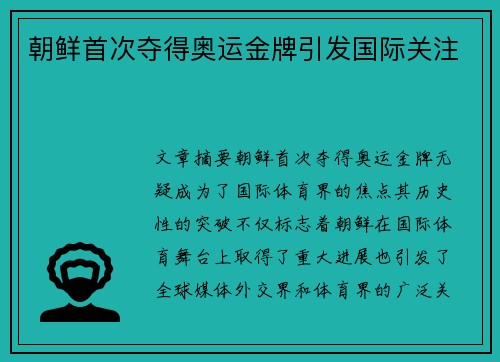 朝鲜首次夺得奥运金牌引发国际关注

文章摘要朝鲜首次夺得奥运金牌无疑成为了国际体育界的焦点其历史性的突破不仅标志着朝鲜在国际体育舞台上取得了重大进展也引发了全球媒体外交界和体育界的广泛关